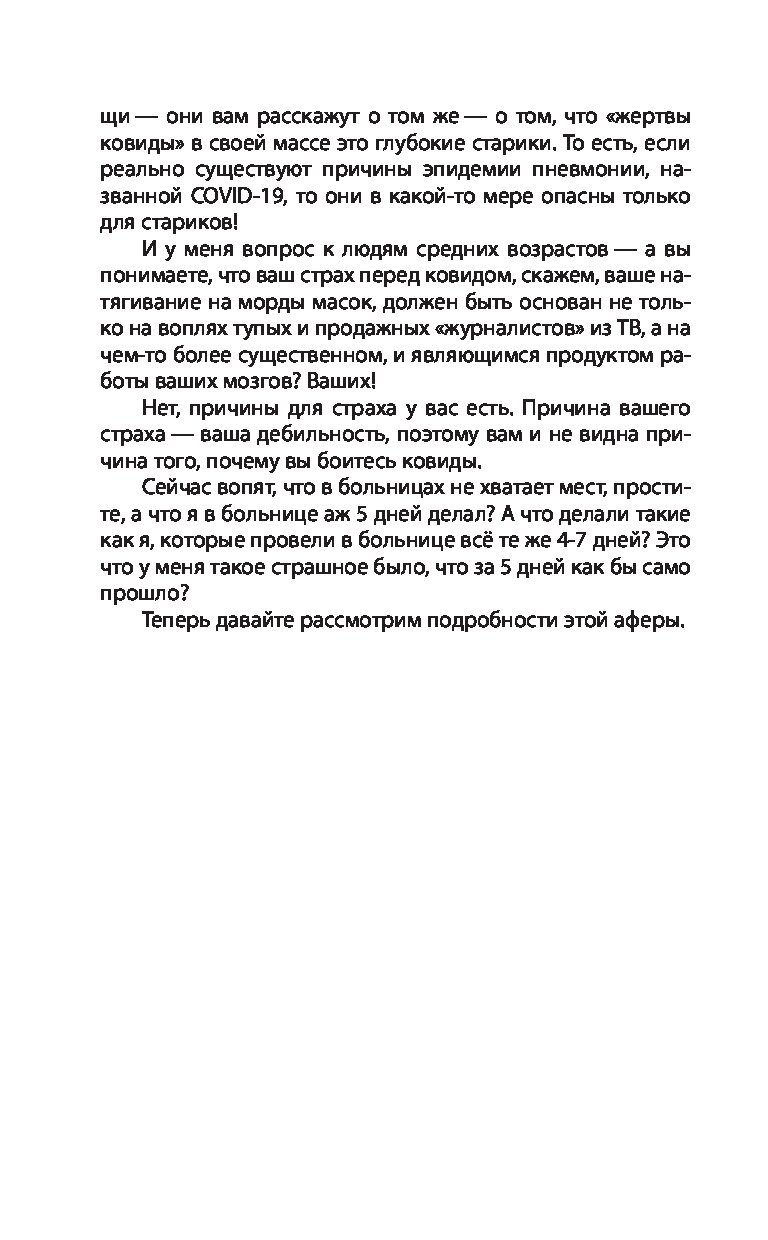 щи — они вам расскажут о том же — о том, что «жертвы ковиды» в своей массе это глубокие старики. То есть, если реально существуют причины эпидемии пневмонии, названной COVID-19, то они в какой-то мере опасны только для стариков!

И у меня вопрос к людям средних возрастов — а вы понимаете, что ваш страх перед ковидом, скажем, ваше натягивание на морды масок, должен быть основан не только на воплях тупых и продажных «журналистов» из ТВ, а на чем-то более существенном, и являющимся продуктом работы ваших мозгов? Ваших!

Нет, причины для страха у вас есть. Причина вашего страха — ваша дебильность, поэтому вам и не видна причина того, почему вы боитесь ковиды.

Сейчас вопят, что в больницах не хватает мест, простите, а что я в больнице аж 5 дней делал? А что делали такие как я, которые провели в больнице всё те же 4-7 дней? Это что у меня такое страшное было, что за 5 дней как бы само прошло?

Теперь давайте рассмотрим подробности этой аферы.